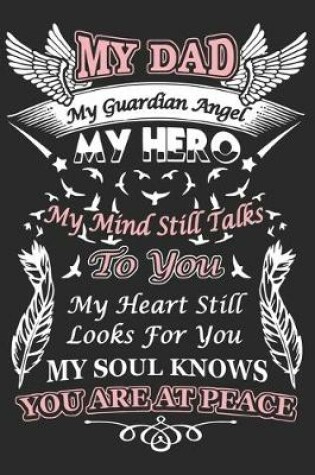 MY DAD
My Guardian Angel
MY HERO
My Mind Still Talks
To You
My Heart Still
Looks For You
MY SOUL KNOWS
YOU ARE AT PEACE